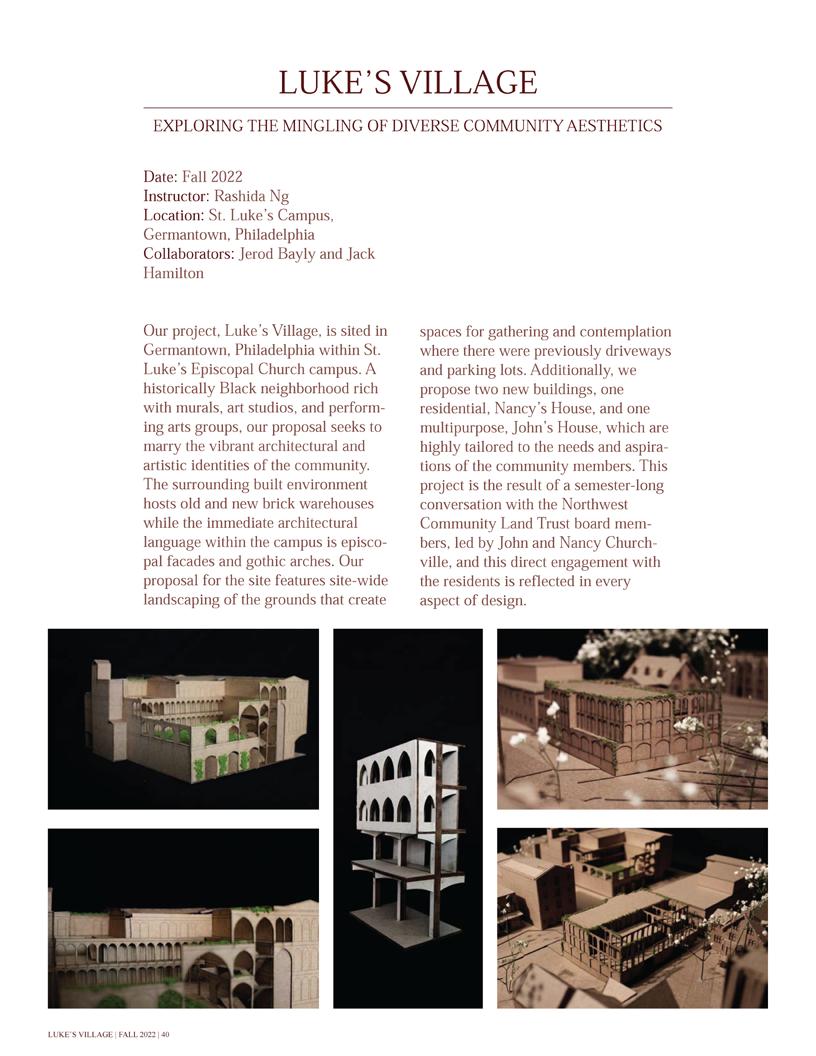 LUKE'S VILLAGE

EXPLORING THE MINGLING OF DIVERSE COMMUNITY AESTHETICS

Date: Fall 2022
Instructor: Rashida Ng
Location: St. Luke's Campus, Germantown, Philadelphia
Collaborators: Jerod Bayly and Jack Hamilton

Our project, Luke's Village, is sited in Germantown, Philadelphia within St. Luke's Episcopal Church campus. A historically Black neighborhood rich with murals, art studios, and performing arts groups, our proposal seeks to marry the vibrant architectural and artistic identities of the community. The surrounding built environment hosts old and new brick warehouses while the immediate architectural language within the campus is episcopal facades and gothic arches. Our proposal for the site features site-wide landscaping of the grounds that create spaces for gathering and contemplation where there were previously driveways and parking lots. Additionally, we propose two new buildings, one residential, Nancy's House, and one multipurpose, John's House, which are highly tailored to the needs and aspirations of the community members. This project is the result of a semester-long conversation with the Northwest Community Land Trust board members, led by John and Nancy Churchville, and this direct engagement with the residents is reflected in every aspect of design.

LUKE'S VILLAGE | FALL 2022 | 40